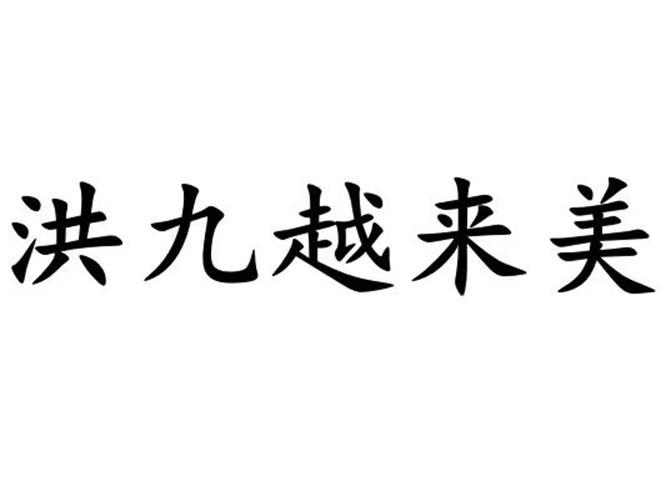 洪九越来美